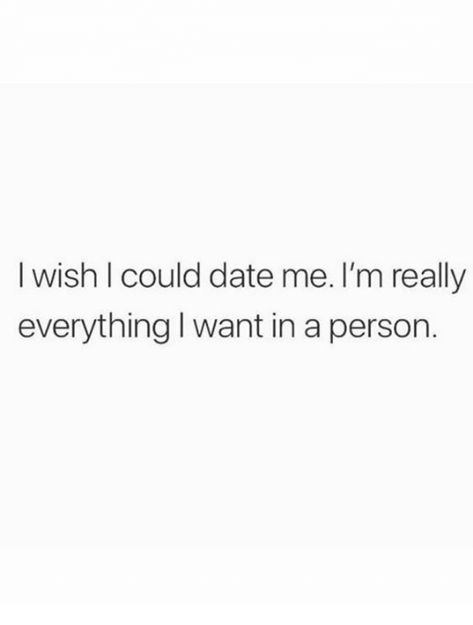 I wish I could date me. I'm really everything I want in a person.